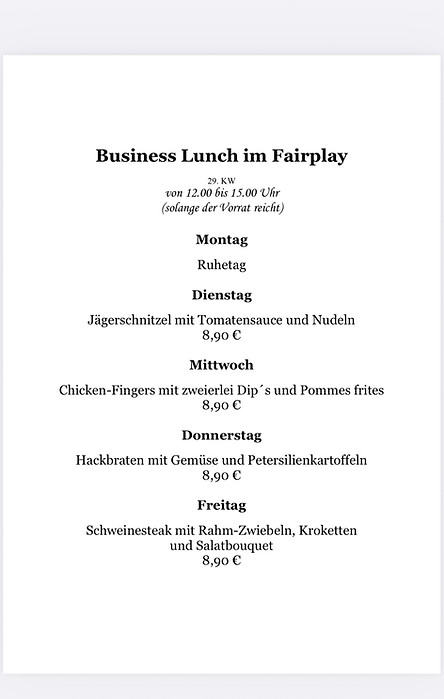 Business Lunch im Fairplay

29. KW
von 12.00 bis 15.00 Uhr
(solange der Vorrat reicht)

Montag

Ruhetag

Dienstag

Jägerschnitzel mit Tomatensauce und Nudeln
8,90 €

Mittwoch

Chicken-Fingers mit zweierlei Dip´s und Pommes frites
8,90 €

Donnerstag

Hackbraten mit Gemüse und Petersilienkartoffeln
8,90 €

Freitag

Schweinesteak mit Rahm-Zwiebeln, Kroketten und Salatbouquet
8,90 €